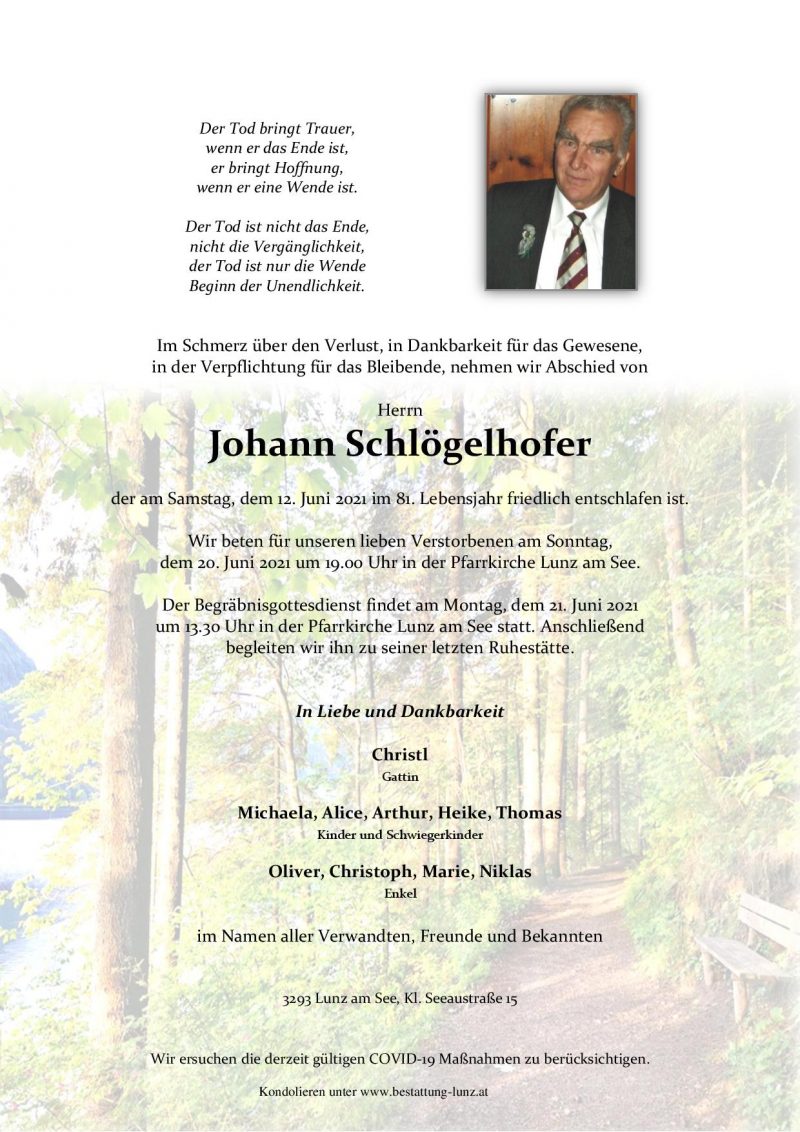 Der Tod bringt Trauer,
wenn er das Ende ist,
er bringt Hoffnung,
wenn er eine Wende ist.

Der Tod ist nicht das Ende,
nicht die Vergänglichkeit,
der Tod ist nur die Wende
Beginn der Unendlichkeit.

Im Schmerz über den Verlust, in Dankbarkeit für das Gewesene, in der Verpflichtung für das Bleibende, nehmen wir Abschied von

Herrn
Johann Schlögelhofer

der am Samstag, dem 12. Juni 2021 im 81. Lebensjahr friedlich entschlafen ist.

Wir beten für unseren lieben Verstorbenen am Sonntag, dem 20. Juni 2021 um 19.00 Uhr in der Pfarrkirche Lunz am See.

Der Begräbnisgottesdienst findet am Montag, dem 21. Juni 2021 um 13.30 Uhr in der Pfarrkirche Lunz am See statt. Anschließend begleiten wir ihn zu seiner letzten Ruhestätte.

In Liebe und Dankbarkeit

Christl
Gattin

Michaela, Alice, Arthur, Heike, Thomas
Kinder und Schwiegerkinder

Oliver, Christoph, Marie, Niklas
Enkel

im Namen aller Verwandten, Freunde und Bekannten

3293 Lunz am See, Kl. Seeaustraße 15

Wir ersuchen die derzeit gültigen COVID-19 Maßnahmen zu berücksichtigen.

Kondolieren unter www.bestattung-lunz.at